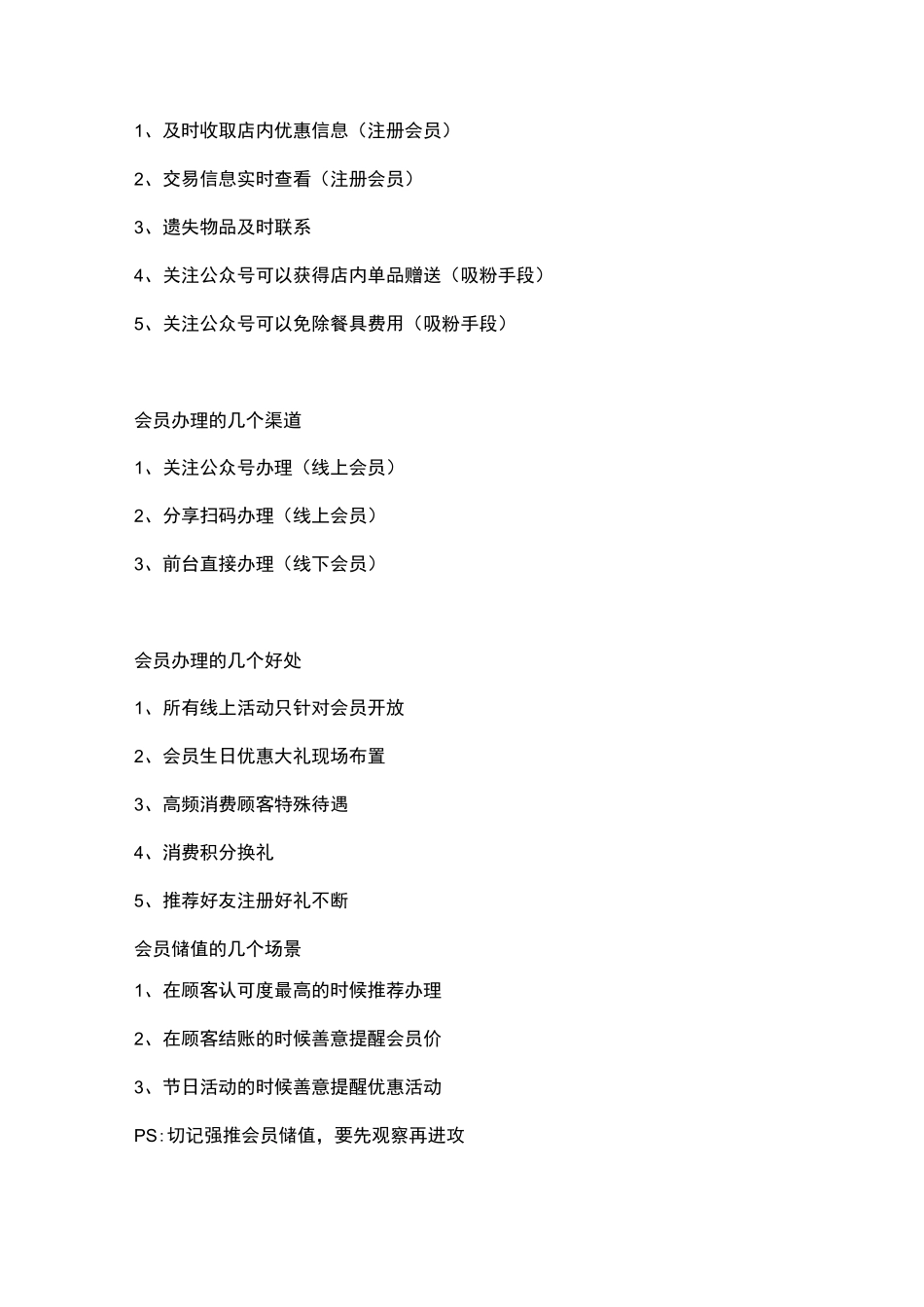 1、及时收取店内优惠信息（注册会员）

2、交易信息实时查看（注册会员）

3、遗失物品及时联系

4、关注公众号可以获得店内单品赠送（吸粉手段）

5、关注公众号可以免除餐具费用（吸粉手段）

会员办理的几个渠道

1、关注公众号办理（线上会员）

2、分享扫码办理（线上会员）

3、前台直接办理（线下会员）

会员办理的几个好处

1、所有线上活动只针对会员开放

2、会员生日优惠大礼现场布置

3、高频消费顾客特殊待遇

4、消费积分换礼

5、推荐好友注册好礼不断

会员储值的几个场景

1、在顾客认可度最高的时候推荐办理

2、在顾客结账的时候善意提醒会员价

3、节日活动的时候善意提醒优惠活动

PS:切记强推会员储值，要先观察再进攻